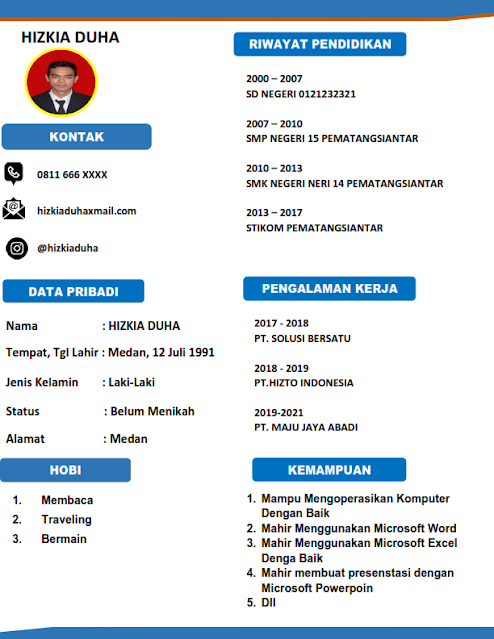 HIZKIA DUHA

KONTAK

0811 666 XXXX

hizkiaduhaxmail.com

@hizkiaduha

DATA PRIBADI

Nama : HIZKIA DUHA

Tempat, Tgl Lahir : Medan, 12 Juli 1991

Jenis Kelamin : Laki-Laki

Status : Belum Menikah

Alamat : Medan

HOBI

1. Membaca
2. Traveling
3. Bermain

RIWAYAT PENDIDIKAN

2000 – 2007
SD NEGERI 0121232321

2007 – 2010
SMP NEGERI 15 PEMATANGSIANTAR

2010 – 2013
SMK NEGERI NERI 14 PEMATANGSIANTAR

2013 – 2017
STIKOM PEMATANGSIANTAR

PENGALAMAN KERJA

2017 - 2018
PT. SOLUSI BERSATU

2018 - 2019
PT.HIZTO INDONESIA

2019-2021
PT. MAJU JAYA ABADI

KEMAMPUAN

1. Mampu Mengoperasikan Komputer Dengan Baik
2. Mahir Menggunakan Microsoft Word
3. Mahir Menggunakan Microsoft Excel Denga Baik
4. Mahir membuat presenstasi dengan Microsoft Powerpoin
5. Dll